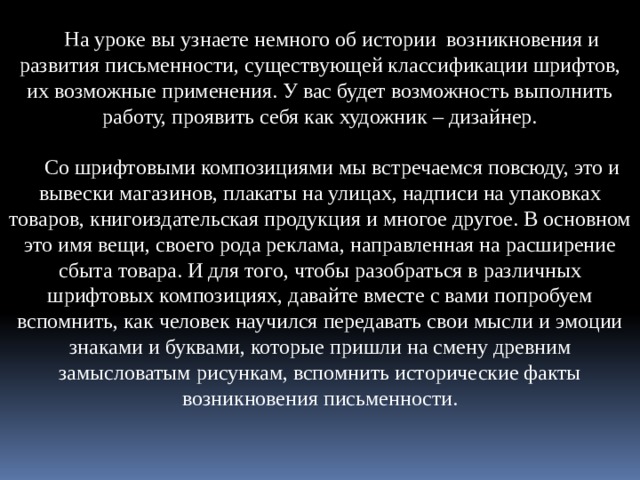 На уроке вы узнаете немного об истории возникновения и развития письменности, существующей классификации шрифтов, их возможные применения. У вас будет возможность выполнить работу, проявить себя как художник – дизайнер.

Со шрифтовыми композициями мы встречаемся повсюду, это и вывески магазинов, плакаты на улицах, надписи на упаковках товаров, книгоиздательская продукция и многое другое. В основном это имя вещи, своего рода реклама, направленная на расширение сбыта товара. И для того, чтобы разобраться в различных шрифтовых композициях, давайте вместе с вами попробуем вспомнить, как человек научился передавать свои мысли и эмоции знаками и буквами, которые пришли на смену древним замысловатым рисункам, вспомнить исторические факты возникновения письменности.